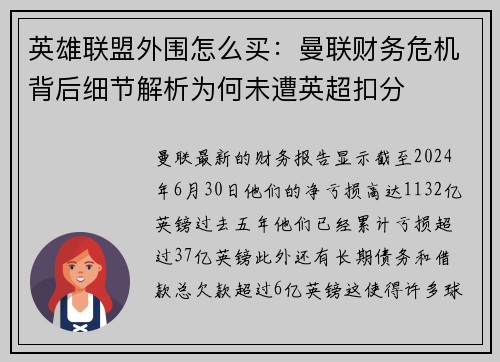 英雄联盟外围怎么买：曼联财务危机背后细节解析为何未遭英超扣分

曼联最新的财务报告显示截至2024年6月30日他们的净亏损高达1132亿英镑过去五年他们已经累计亏损超过37亿英镑此外还有长期债务和借款总欠款超过6亿英镑这使得许多球